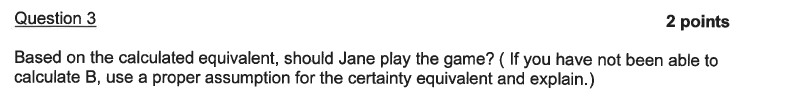 Question 3

2 points

Based on the calculated equivalent, should Jane play the game? ( If you have not been able to calculate B, use a proper assumption for the certainty equivalent and explain.)